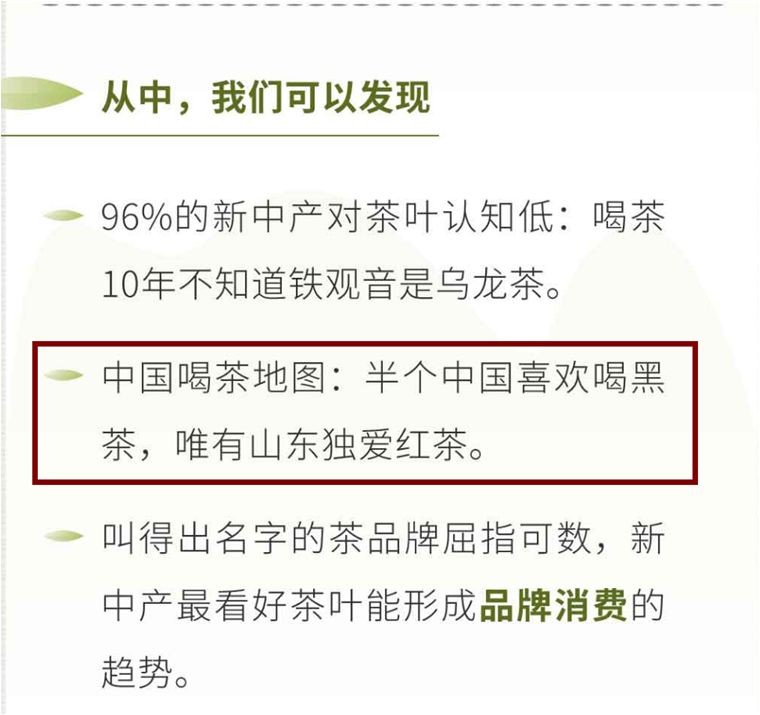 从中，我们可以发现

96%的新中产对茶叶认知低：喝茶10年不知道铁观音是乌龙茶。

中国喝茶地图：半个中国喜欢喝黑茶，唯有山东独爱红茶。

叫得出名字的茶品牌屈指可数，新中产最看好茶叶能形成品牌消费的趋势。